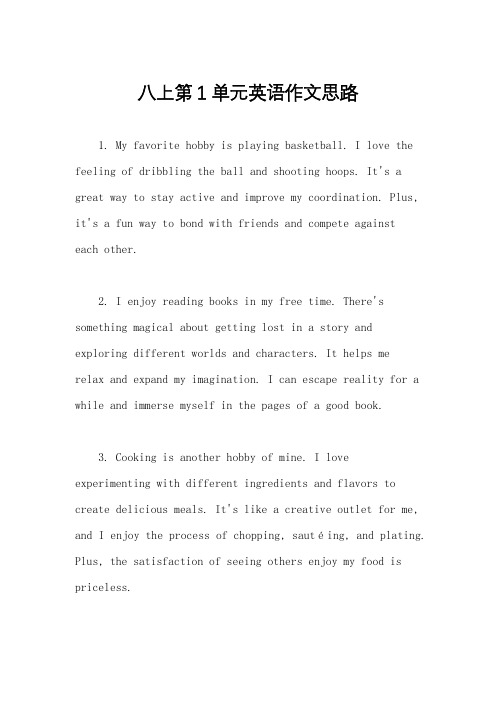 八上第1单元英语作文思路

1. My favorite hobby is playing basketball. I love the feeling of dribbling the ball and shooting hoops. It's a great way to stay active and improve my coordination. Plus, it's a fun way to bond with friends and compete against each other.

2. I enjoy reading books in my free time. There's something magical about getting lost in a story and exploring different worlds and characters. It helps me relax and expand my imagination. I can escape reality for a while and immerse myself in the pages of a good book.

3. Cooking is another hobby of mine. I love experimenting with different ingredients and flavors to create delicious meals. It's like a creative outlet for me, and I enjoy the process of chopping, sautéing, and plating. Plus, the satisfaction of seeing others enjoy my food is priceless.